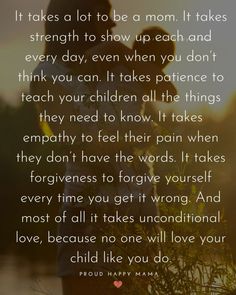 It takes a lot to be a mom. It takes strength to show up each and every day, even when you don't think you can. It takes patience to teach your children all the things they need to know. It takes empathy to feel their pain when they don't have the words. It takes forgiveness to forgive yourself every time you get it wrong. And most of all it takes unconditional love, because no one will love your child like you do.

PROUD HAPPY MAMA